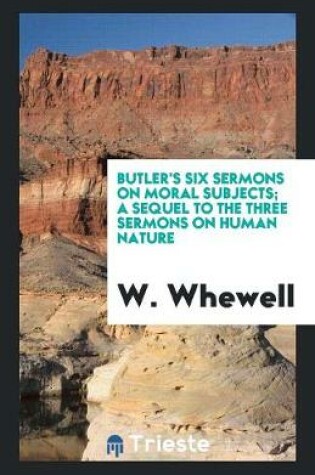 BUTLER'S SIX SERMONS ON MORAL SUBJECTS; A SEQUEL TO THE THREE SERMONS ON HUMAN NATURE

W. Whewell

Trieste